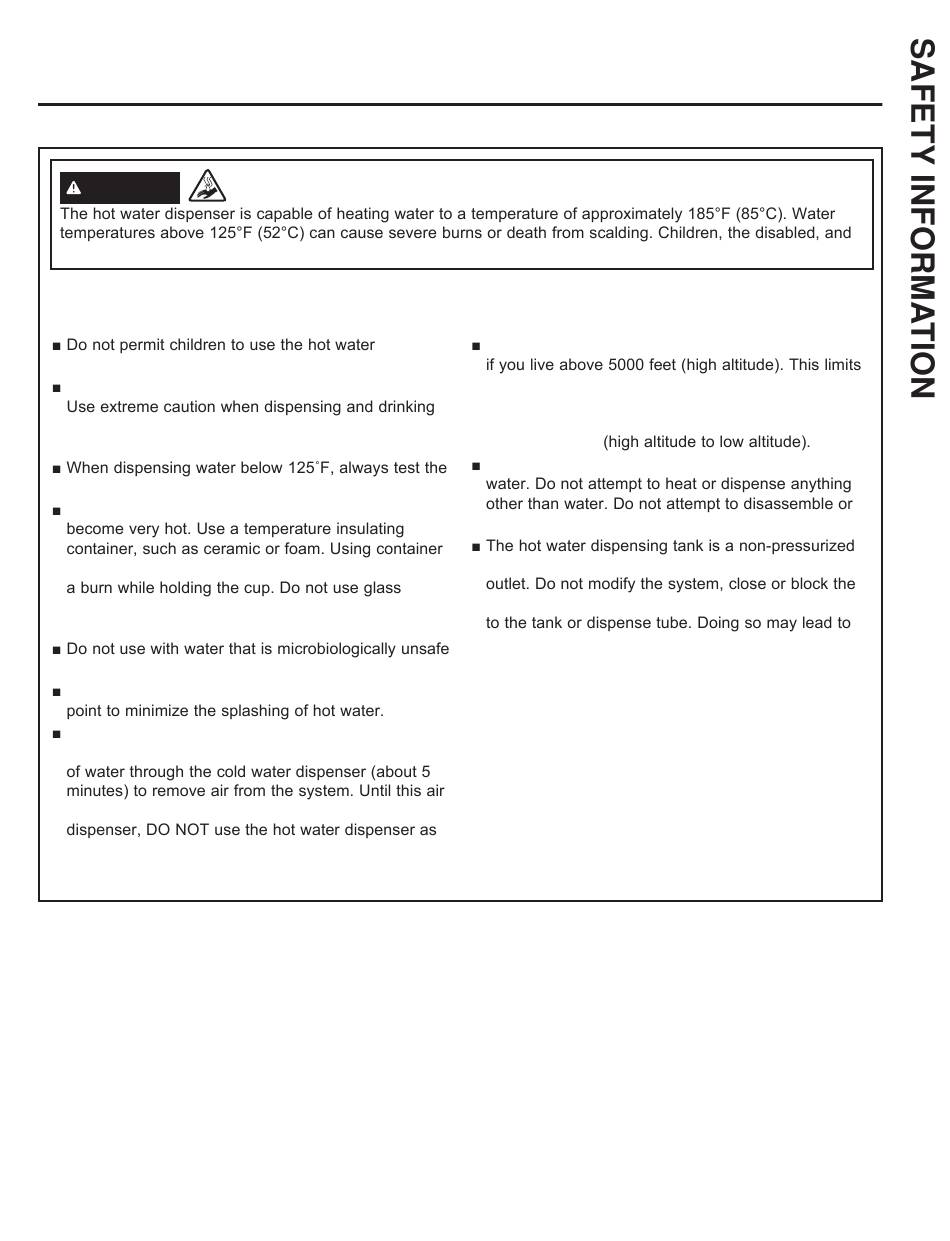 SAFETY INFORMATION

The hot water dispenser is capable of heating water to a temperature of approximately 185°F (85°C). Water temperatures above 125°F (52°C) can cause severe burns or death from scalding. Children, the disabled, and

■ Do not permit children to use the hot water

■

Use extreme caution when dispensing and drinking

■ When dispensing water below 125˚F, always test the

■

become very hot. Use a temperature insulating container, such as ceramic or foam. Using container

a burn while holding the cup. Do not use glass

■ Do not use with water that is microbiologically unsafe

■

point to minimize the splashing of hot water.

■

of water through the cold water dispenser (about 5 minutes) to remove air from the system. Until this air

dispenser, DO NOT use the hot water dispenser as

■

if you live above 5000 feet (high altitude). This limits

(high altitude to low altitude).

■

water. Do not attempt to heat or dispense anything other than water. Do not attempt to disassemble or

■ The hot water dispensing tank is a non-pressurized

outlet. Do not modify the system, close or block the

to the tank or dispense tube. Doing so may lead to